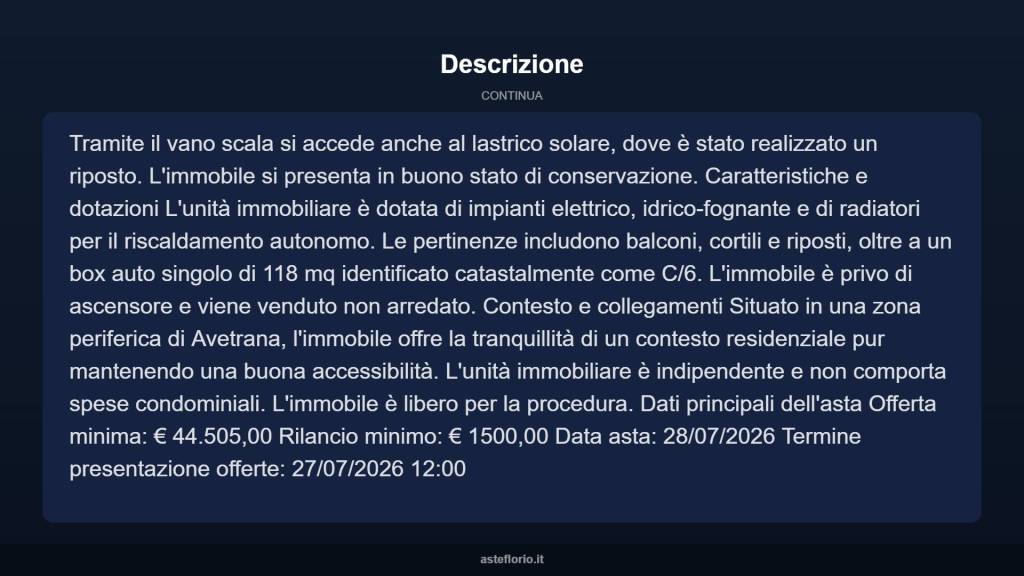 Descrizione

CONTINUA

Tramite il vano scala si accede anche al lastrico solare, dove è stato realizzato un riposto. L'immobile si presenta in buono stato di conservazione. Caratteristiche e dotazioni L'unità immobiliare è dotata di impianti elettrico, idrico-fognante e di radiatori per il riscaldamento autonomo. Le pertinenze includono balconi, cortili e riposti, oltre a un box auto singolo di 118 mq identificato catastalmente come C/6. L'immobile è privo di ascensore e viene venduto non arredato. Contesto e collegamenti Situato in una zona periferica di Avetrana, l'immobile offre la tranquillità di un contesto residenziale pur mantenendo una buona accessibilità. L'unità immobiliare è indipendente e non comporta spese condominiali. L'immobile è libero per la procedura. Dati principali dell'asta Offerta minima: € 44.505,00 Rilancio minimo: € 1500,00 Data asta: 28/07/2026 Termine presentazione offerte: 27/07/2026 12:00

asteflorio.it